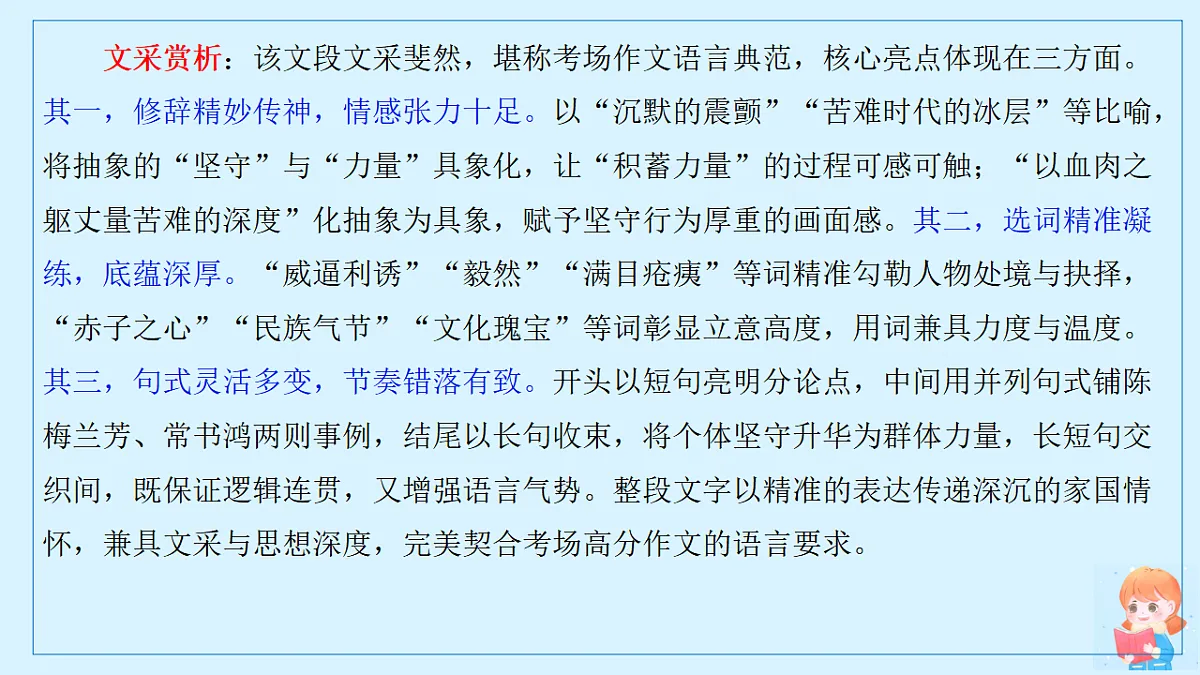 文采赏析：该文段文采斐然，堪称考场作文语言典范，核心亮点体现在三方面。其一，修辞精妙传神，情感张力十足。以“沉默的震颤”“苦难时代的冰层”等比喻，将抽象的“坚守”与“力量”具象化，让“积蓄力量”的过程可感可触；“以血肉之躯丈量苦难的深度”化抽象为具象，赋予坚守行为厚重的画面感。其二，选词精准凝练，底蕴深厚。“威逼利诱”“毅然”“满目疮痍”等词精准勾勒人物处境与抉择，“赤子之心”“民族气节”“文化瑰宝”等词彰显立意高度，用词兼具力度与温度。其三，句式灵活多变，节奏错落有致。开头以短句亮明分论点，中间用并列句式铺陈梅兰芳、常书鸿两则事例，结尾以长句收束，将个体坚守升华为群体力量，长短句交织间，既保证逻辑连贯，又增强语言气势。整段文字以精准的表达传递深沉的家国情怀，兼具文采与思想深度，完美契合考场高分作文的语言要求。